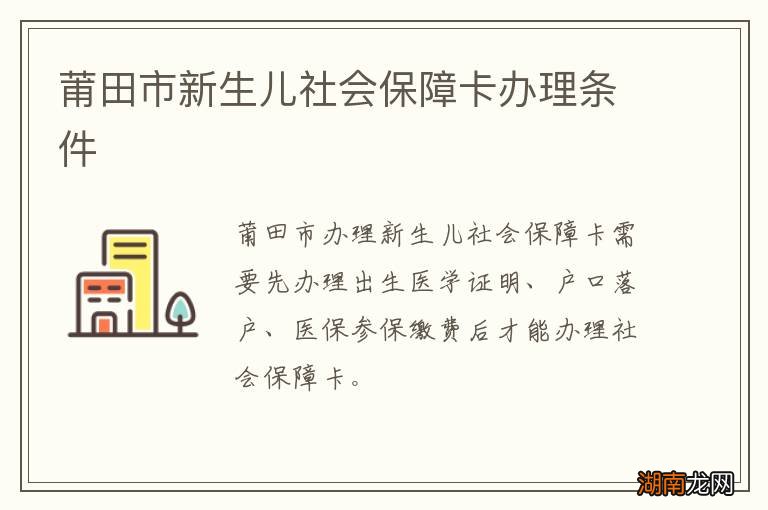 莆田市新生儿社会保障卡办理条件

莆田市办理新生儿社会保障卡需要先办理出生医学证明、户口落户、医保参保缴费后才能办理社会保障卡。

湖南龙网